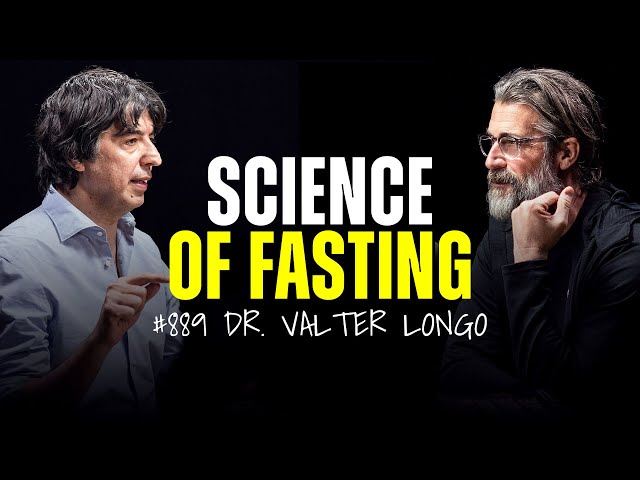 SCIENCE
OF FASTING
#889 DR. VALTER LONGO